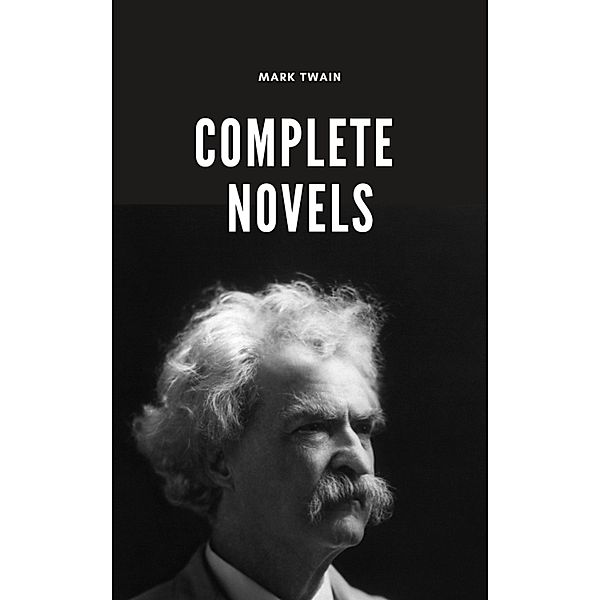 MARK TWAIN

COMPLETE NOVELS